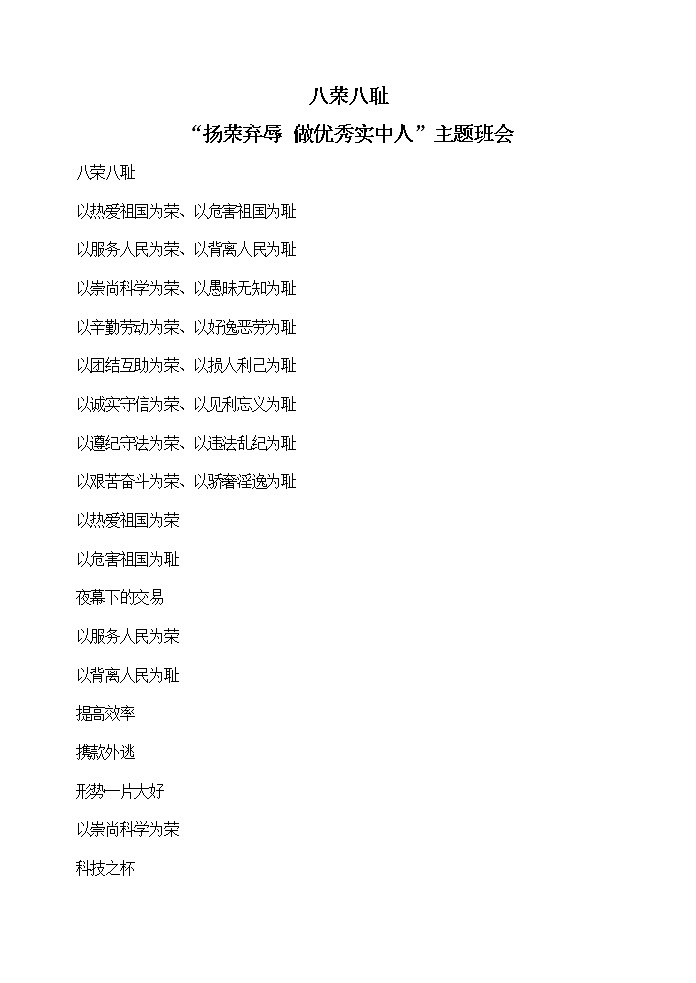 八荣八耻

“扬荣弃辱 做优秀实中人”主题班会

八荣八耻

以热爱祖国为荣、以危害祖国为耻

以服务人民为荣、以背离人民为耻

以崇尚科学为荣、以愚昧无知为耻

以辛勤劳动为荣、以好逸恶劳为耻

以团结互助为荣、以损人利己为耻

以诚实守信为荣、以见利忘义为耻

以遵纪守法为荣、以违法乱纪为耻

以艰苦奋斗为荣、以骄奢淫逸为耻

以热爱祖国为荣

以危害祖国为耻

夜幕下的交易

以服务人民为荣

以背离人民为耻

提高效率

携款外逃

形势一片大好

以崇尚科学为荣

科技之杯